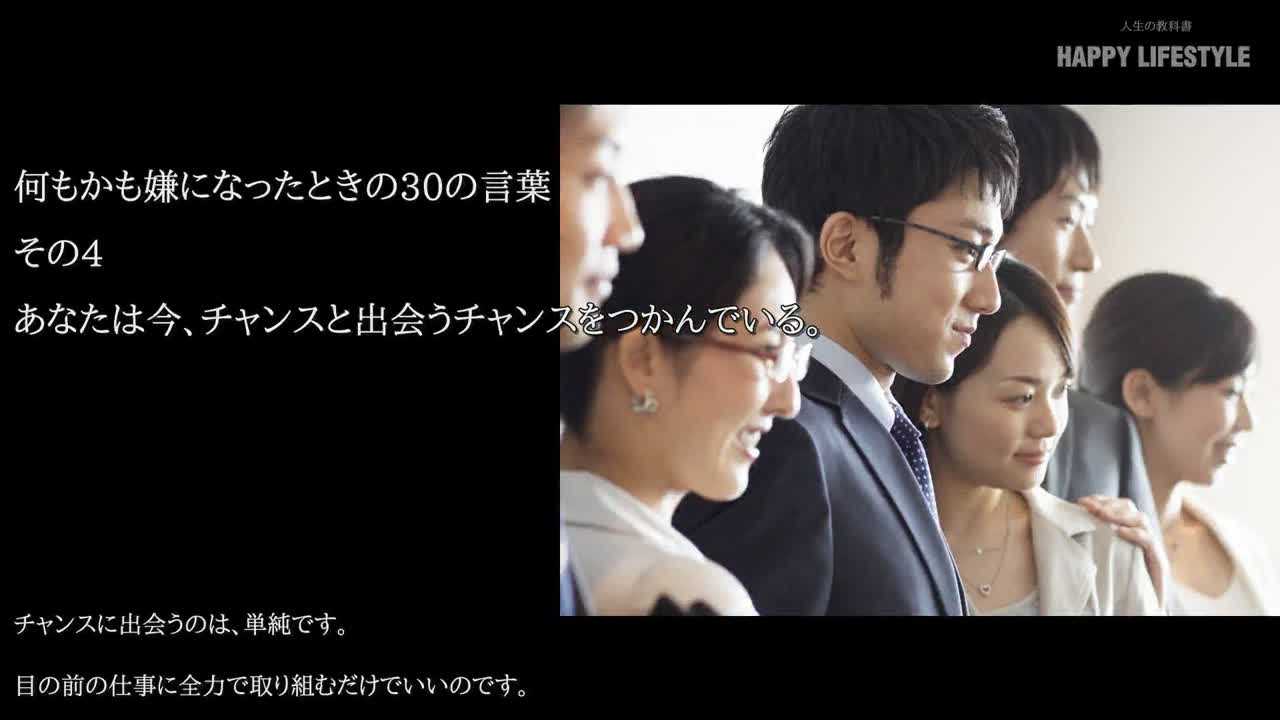 人生の教科書
HAPPY LIFESTYLE

何もかも嫌になったときの30の言葉
その4
あなたは今、チャンスと出会うチャンスをつかんでいる。

チャンスに出会うのは、単純です。

目の前の仕事に全力で取り組むだけでいいのです。